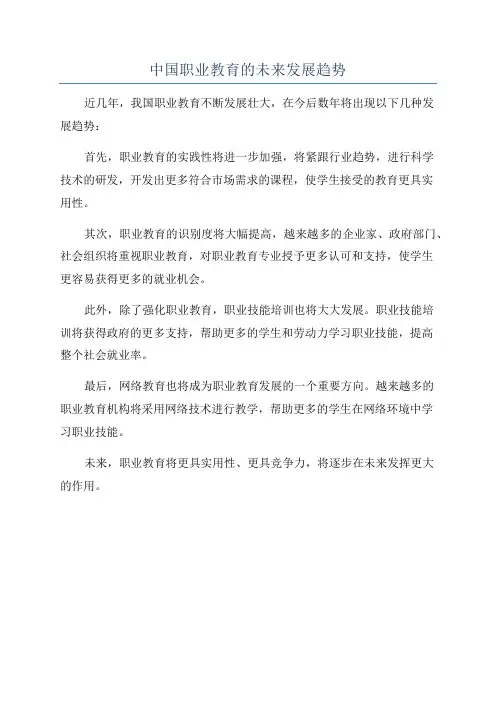 中国职业教育的未来发展趋势

近几年，我国职业教育不断发展壮大，在今后数年将出现以下几种发展趋势：

首先，职业教育的实践性将进一步加强，将紧跟行业趋势，进行科学技术的研发，开发出更多符合市场需求的课程，使学生接受的教育更具实用性。

其次，职业教育的识别度将大幅提高，越来越多的企业家、政府部门、社会组织将重视职业教育，对职业教育专业授予更多认可和支持，使学生更容易获得更多的就业机会。

此外，除了强化职业教育，职业技能培训也将大大发展。职业技能培训将获得政府的更多支持，帮助更多的学生和劳动力学习职业技能，提高整个社会就业率。

最后，网络教育也将成为职业教育发展的一个重要方向。越来越多的职业教育机构将采用网络技术进行教学，帮助更多的学生在网络环境中学习职业技能。

未来，职业教育将更具实用性、更具竞争力，将逐步在未来发挥更大的作用。